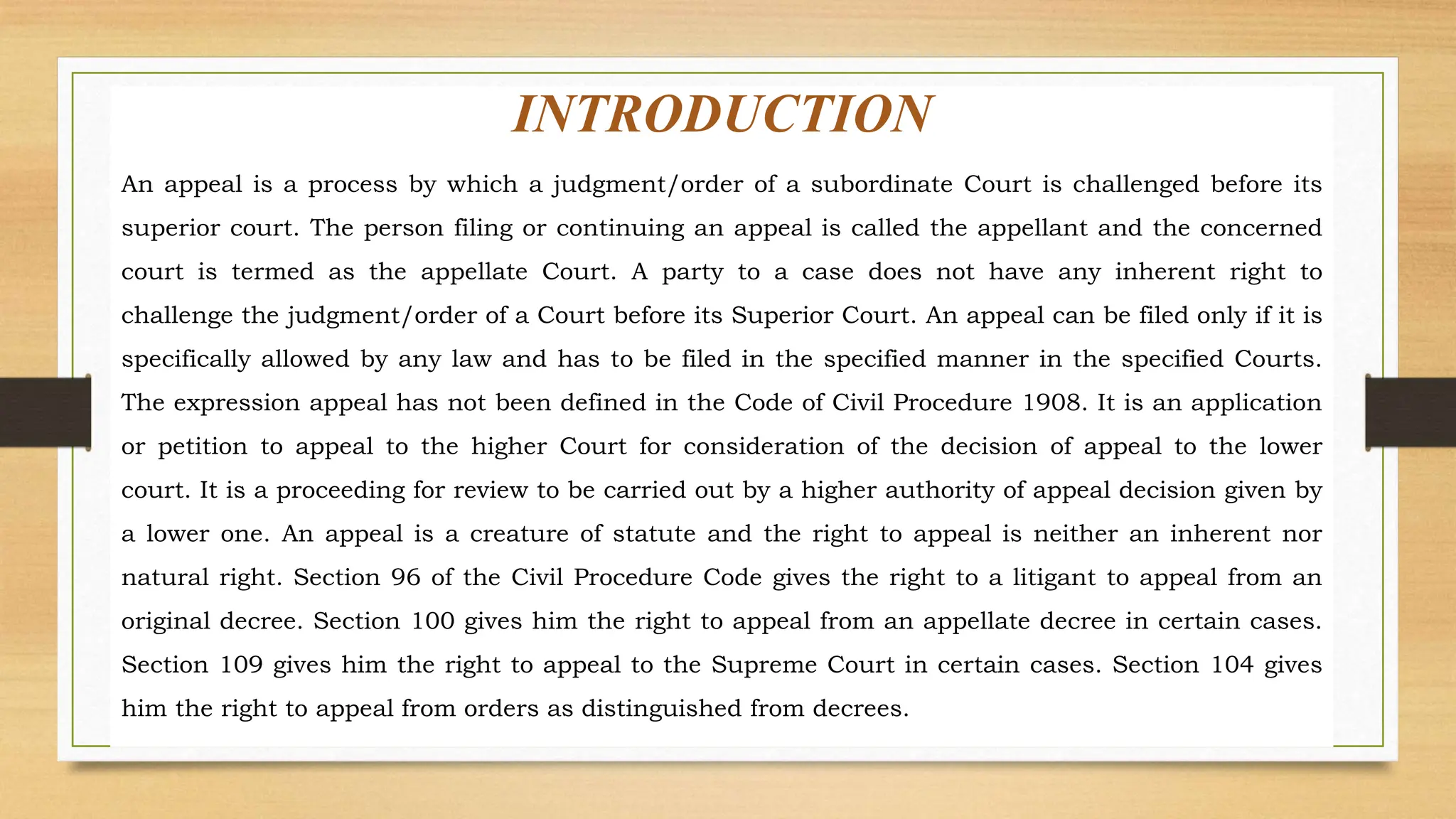 INTRODUCTION

An appeal is a process by which a judgment/order of a subordinate Court is challenged before its superior court. The person filing or continuing an appeal is called the appellant and the concerned court is termed as the appellate Court. A party to a case does not have any inherent right to challenge the judgment/order of a Court before its Superior Court. An appeal can be filed only if it is specifically allowed by any law and has to be filed in the specified manner in the specified Courts. The expression appeal has not been defined in the Code of Civil Procedure 1908. It is an application or petition to appeal to the higher Court for consideration of the decision of appeal to the lower court. It is a proceeding for review to be carried out by a higher authority of appeal decision given by a lower one. An appeal is a creature of statute and the right to appeal is neither an inherent nor natural right. Section 96 of the Civil Procedure Code gives the right to a litigant to appeal from an original decree. Section 100 gives him the right to appeal from an appellate decree in certain cases. Section 109 gives him the right to appeal to the Supreme Court in certain cases. Section 104 gives him the right to appeal from orders as distinguished from decrees.